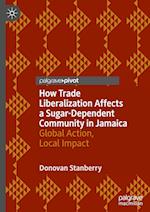 palgrave▸pivot

How Trade Liberalization Affects a Sugar-Dependent Community in Jamaica
Global Action, Local Impact

Donovan Stanberry

palgrave macmillan